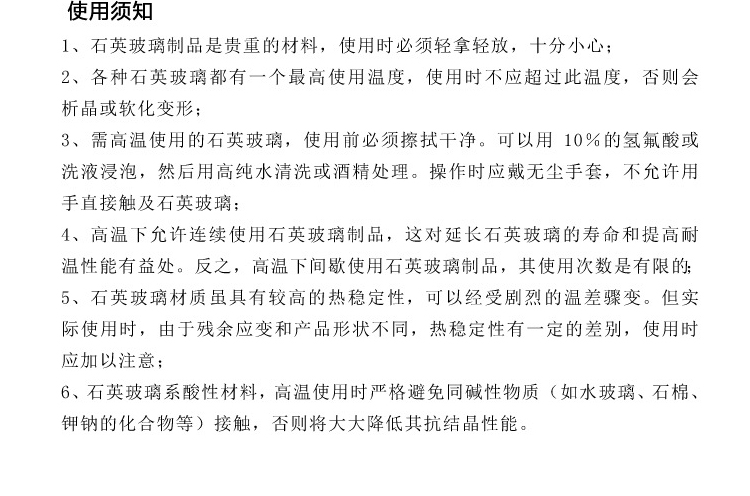 使用须知

1、石英玻璃制品是贵重的材料，使用时必须轻拿轻放，十分小心；

2、各种石英玻璃都有一个最高使用温度，使用时不应超过此温度，否则会析晶或软化变形；

3、需高温使用的石英玻璃，使用前必须擦拭干净。可以用 10%的氢氟酸或洗液浸泡，然后用高纯水清洗或酒精处理。操作时应戴无尘手套，不允许用手直接触及石英玻璃；

4、高温下允许连续使用石英玻璃制品，这对延长石英玻璃的寿命和提高耐温性能有益处。反之，高温下间歇使用石英玻璃制品，其使用次数是有限的；

5、石英玻璃材质虽具有较高的热稳定性，可以经受剧烈的温差骤变。但实际使用时，由于残余应变和产品形状不同，热稳定性有一定的差别，使用时应加以注意；

6、石英玻璃系酸性材料，高温使用时严格避免同碱性物质（如水玻璃、石棉、钾钠的化合物等）接触，否则将大大降低其抗结晶性能。